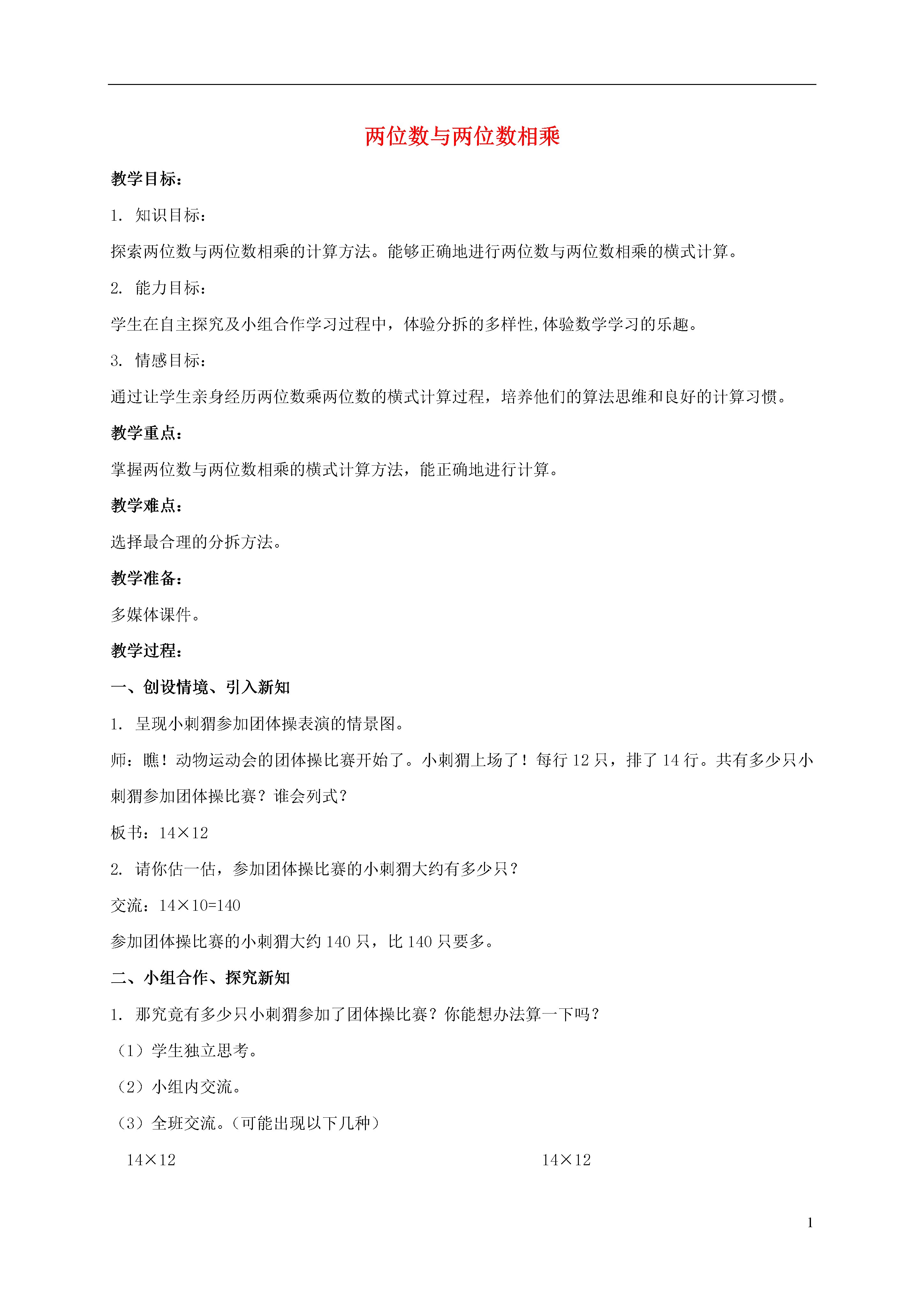 两位数与两位数相乘

教学目标：

1. 知识目标：

探索两位数与两位数相乘的计算方法。能够正确地进行两位数与两位数相乘的横式计算。

2. 能力目标：

学生在自主探究及小组合作学习过程中，体验分拆的多样性,体验数学学习的乐趣。

3. 情感目标：

通过让学生亲身经历两位数乘两位数的横式计算过程，培养他们的算法思维和良好的计算习惯。

教学重点：

掌握两位数与两位数相乘的横式计算方法，能正确地进行计算。

教学难点：

选择最合理的分拆方法。

教学准备：

多媒体课件。

教学过程：

一、创设情境、引入新知

1. 呈现小刺猬参加团体操表演的情景图。

师：瞧！动物运动会的团体操比赛开始了。小刺猬上场了！每行 12 只，排了 14 行。共有多少只小刺猬参加团体操比赛？谁会列式？

板书：$14\times12$

2. 请你估一估，参加团体操比赛的小刺猬大约有多少只？

交流：$14\times10=140$

参加团体操比赛的小刺猬大约 140 只，比 140 只要多。

二、小组合作、探究新知

1. 那究竟有多少只小刺猬参加了团体操比赛？你能想办法算一下吗？

（1）学生独立思考。

（2）小组内交流。

（3）全班交流。（可能出现以下几种）

$14\times12$

$14\times12$

1